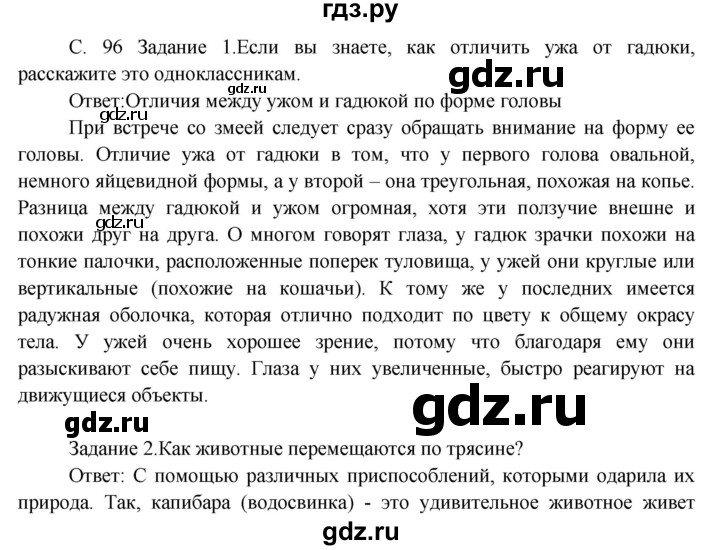 гдз.ру

С. 96 Задание 1.Если вы знаете, как отличить ужа от гадюки, расскажите это одноклассникам.

gdz.ru

gdz.ru

Ответ:Отличия между ужом и гадюкой по форме головы

gdz.ru

При встрече со змеей следует сразу обращать внимание на форму ее головы. Отличие ужа от гадюки в том, что у первого голова овальной, немного яйцевидной формы, а у второй – она треугольная, похожая на копье. Разница между гадюкой и ужом огромная, хотя эти ползучие внешне и похожи друг на друга. О многом говорят глаза, у гадюк зрачки похожи на тонкие палочки, расположенные поперек туловища, у ужей они круглые или вертикальные (похожие на кошачьи). К тому же у последних имеется радужная оболочка, которая отлично подходит по цвету к общему окрасу тела. У ужей очень хорошее зрение, потому что благодаря ему они разыскивают себе пищу. Глаза у них увеличенные, быстро реагируют на движущиеся объекты.

gdz.ru

gdz.ru

gdz.ru

Задание 2.Как животные перемещаются по трясине?

Ответ: С помощью различных приспособлений, которыми одарила их природа. Так, капибара (водосвинка) - это удивительное животное живет

gdz.ru